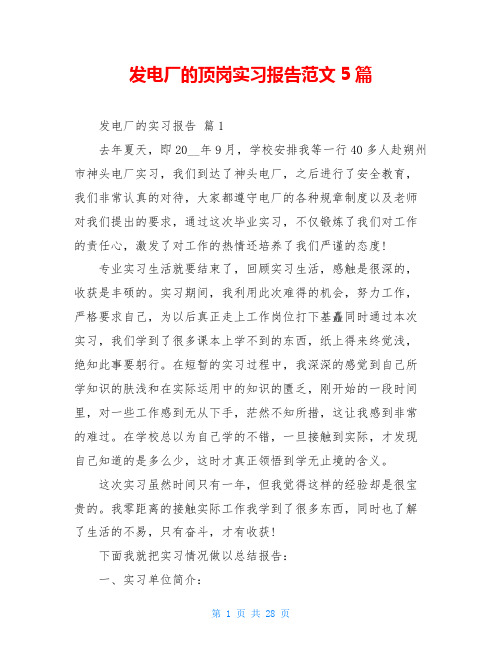 发电厂的顶岗实习报告范文 5 篇

发电厂的实习报告 篇 1

去年夏天，即 20__年 9 月，学校安排我等一行 40 多人赴朔州市神头电厂实习，我们到达了神头电厂，之后进行了安全教育，我们非常认真的对待，大家都遵守电厂的各种规章制度以及老师对我们提出的要求，通过这次毕业实习，不仅锻炼了我们对工作的责任心，激发了对工作的热情还培养了我们严谨的态度！

专业实习生活就要结束了，回顾实习生活，感触是很深的，收获是丰硕的。实习期间，我利用此次难得的机会，努力工作，严格要求自己，为以后真正走上工作岗位打下基矗同时通过本次实习，我们学到了很多课本上学不到的东西，纸上得来终觉浅，绝知此事要躬行。在短暂的实习过程中，我深深的感觉到自己所学知识的肤浅和在实际运用中的知识的匮乏，刚开始的一段时间里，对一些工作感到无从下手，茫然不知所措，这让我感到非常的难过。在学校总以为自己学的不错，一旦接触到实际，才发现自己知道的是多么少，这时才真正领悟到学无止境的含义。

这次实习虽然时间只有一年，但我觉得这样的经验却是很宝贵的。我零距离的接触实际工作我学到了很多东西，同时也了解了生活的不易，只有奋斗，才有收获！

下面我就把实习情况做以总结报告：

一、实习单位简介：

第 1 页 共 28 页